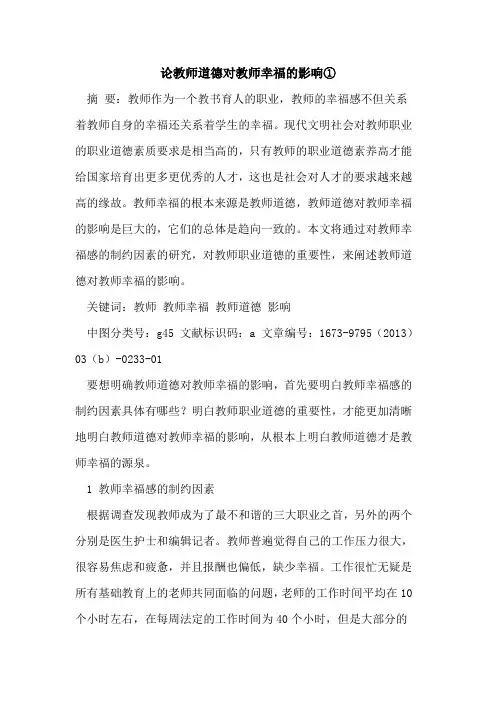 论教师道德对教师幸福的影响①

摘 要：教师作为一个教书育人的职业，教师的幸福感不但关系着教师自身的幸福还关系着学生的幸福。现代文明社会对教师职业的职业道德素质要求是相当高的，只有教师的职业道德素养高才能给国家培育出更多更优秀的人才，这也是社会对人才的要求越来越高的缘故。教师幸福的根本来源是教师道德，教师道德对教师幸福的影响是巨大的，它们的总体是趋向一致的。本文将通过对教师幸福感的制约因素的研究，对教师职业道德的重要性，来阐述教师道德对教师幸福的影响。

关键词：教师 教师幸福 教师道德 影响

中图分类号：g45 文献标识码：a 文章编号：1673-9795（2013）03（b）-0233-01

要想明确教师道德对教师幸福的影响，首先要明白教师幸福感的制约因素具体有哪些？明白教师职业道德的重要性，才能更加清晰地明白教师道德对教师幸福的影响，从根本上明白教师道德才是教师幸福的源泉。

1 教师幸福感的制约因素

根据调查发现教师成为了最不和谐的三大职业之首，另外的两个分别是医生护士和编辑记者。教师普遍觉得自己的工作压力很大，很容易焦虑和疲惫，并且报酬也偏低，缺少幸福。工作很忙无疑是所有基础教育上的老师共同面临的问题，老师的工作时间平均在10个小时左右，在每周法定的工作时间为40个小时，但是大部分的